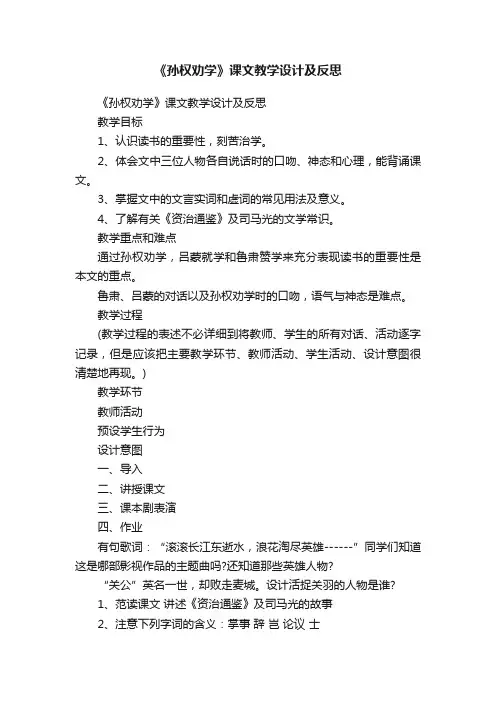 《孙权劝学》课文教学设计及反思

《孙权劝学》课文教学设计及反思

教学目标

1、认识读书的重要性，刻苦治学。

2、体会文中三位人物各自说话时的口吻、神态和心理，能背诵课文。

3、掌握文中的文言实词和虚词的常见用法及意义。

4、了解有关《资治通鉴》及司马光的文学常识。

教学重点和难点

通过孙权劝学，吕蒙就学和鲁肃赞学来充分表现读书的重要性是本文的重点。

鲁肃、吕蒙的对话以及孙权劝学时的口吻，语气与神态是难点。

教学过程

(教学过程的表述不必详细到将教师、学生的所有对话、活动逐字记录，但是应该把主要教学环节、教师活动、学生活动、设计意图很清楚地再现。)

教学环节

教师活动

预设学生行为

设计意图

一、导入

二、讲授课文

三、课本剧表演

四、作业

有句歌词：“滚滚长江东逝水，浪花淘尽英雄------”同学们知道这是哪部影视作品的主题曲吗?还知道那些英雄人物?

“关公”英名一世，却败走麦城。设计活捉关羽的人物是谁?

1、范读课文 讲述《资治通鉴》及司马光的故事

2、注意下列字词的含义：掌事 辞 岂 论议 士